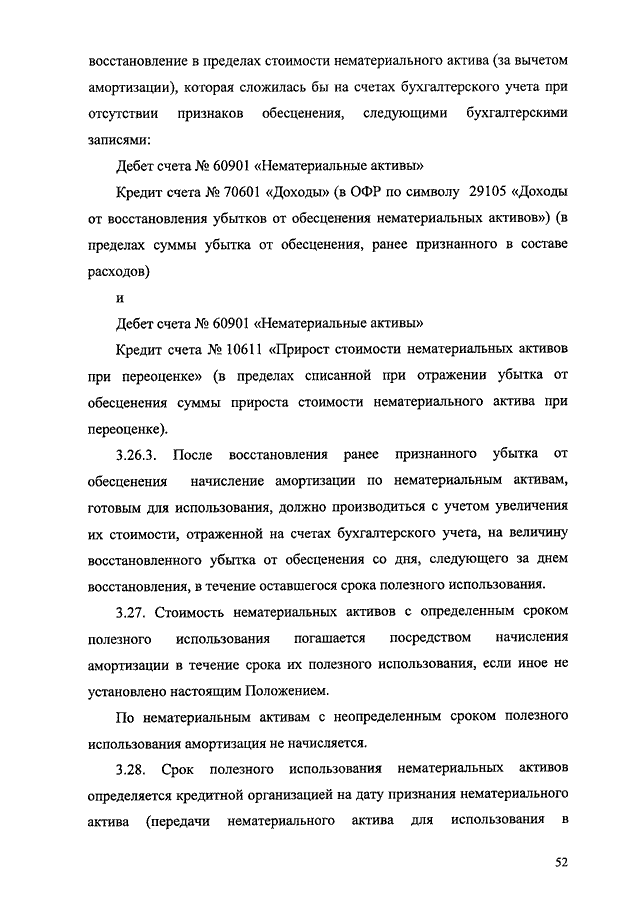 восстановление в пределах стоимости нематериального актива (за вычетом амортизации), которая сложилась бы на счетах бухгалтерского учета при отсутствии признаков обесценения, следующими бухгалтерскими записями:

Дебет счета № 60901 «Нематериальные активы»

Кредит счета № 70601 «Доходы» (в ОФР по символу 29105 «Доходы от восстановления убытков от обесценения нематериальных активов») (в пределах суммы убытка от обесценения, ранее признанного в составе расходов)

и

Дебет счета № 60901 «Нематериальные активы»

Кредит счета № 10611 «Прирост стоимости нематериальных активов при переоценке» (в пределах списанной при отражении убытка от обесценения суммы прироста стоимости нематериального актива при переоценке).

3.26.3. После восстановления ранее признанного убытка от обесценения начисление амортизации по нематериальным активам, готовым для использования, должно производиться с учетом увеличения их стоимости, отраженной на счетах бухгалтерского учета, на величину восстановленного убытка от обесценения со дня, следующего за днем восстановления, в течение оставшегося срока полезного использования.

3.27. Стоимость нематериальных активов с определенным сроком полезного использования погашается посредством начисления амортизации в течение срока их полезного использования, если иное не установлено настоящим Положением.

По нематериальным активам с неопределенным сроком полезного использования амортизация не начисляется.

3.28. Срок полезного использования нематериальных активов определяется кредитной организацией на дату признания нематериального актива (передачи нематериального актива для использования в

52